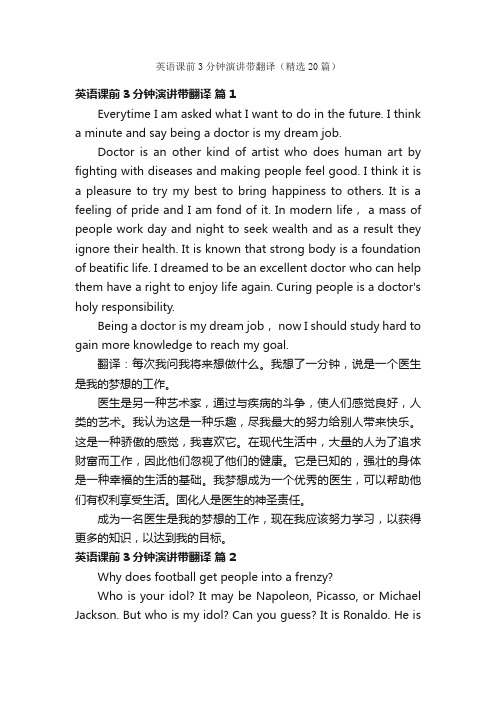 英语课前3分钟演讲带翻译（精选20篇）

英语课前3分钟演讲带翻译 篇1

Everytime I am asked what I want to do in the future. I think a minute and say being a doctor is my dream job.

Doctor is an other kind of artist who does human art by fighting with diseases and making people feel good. I think it is a pleasure to try my best to bring happiness to others. It is a feeling of pride and I am fond of it. In modern life， a mass of people work day and night to seek wealth and as a result they ignore their health. It is known that strong body is a foundation of beatific life. I dreamed to be an excellent doctor who can help them have a right to enjoy life again. Curing people is a doctor's holy responsibility.

Being a doctor is my dream job， now I should study hard to gain more knowledge to reach my goal.

翻译：每次我问我将来想做什么。我想了一分钟，说是一个医生是我的梦想的工作。

医生是另一种艺术家，通过与疾病的斗争，使人们感觉良好，人类的艺术。我认为这是一种乐趣，尽我最大的努力给别人带来快乐。这是一种骄傲的感觉，我喜欢它。在现代生活中，大量的人为了追求财富而工作，因此他们忽视了他们的健康。它是已知的，强壮的身体是一种幸福的生活的基础。我梦想成为一个优秀的医生，可以帮助他们有权利享受生活。固化人是医生的神圣责任。

成为一名医生是我的梦想的工作，现在我应该努力学习，以获得更多的知识，以达到我的目标。

英语课前3分钟演讲带翻译 篇2

Why does football get people into a frenzy?

Who is your idol? It may be Napoleon, Picasso, or Michael Jackson. But who is my idol? Can you guess? It is Ronaldo. He is